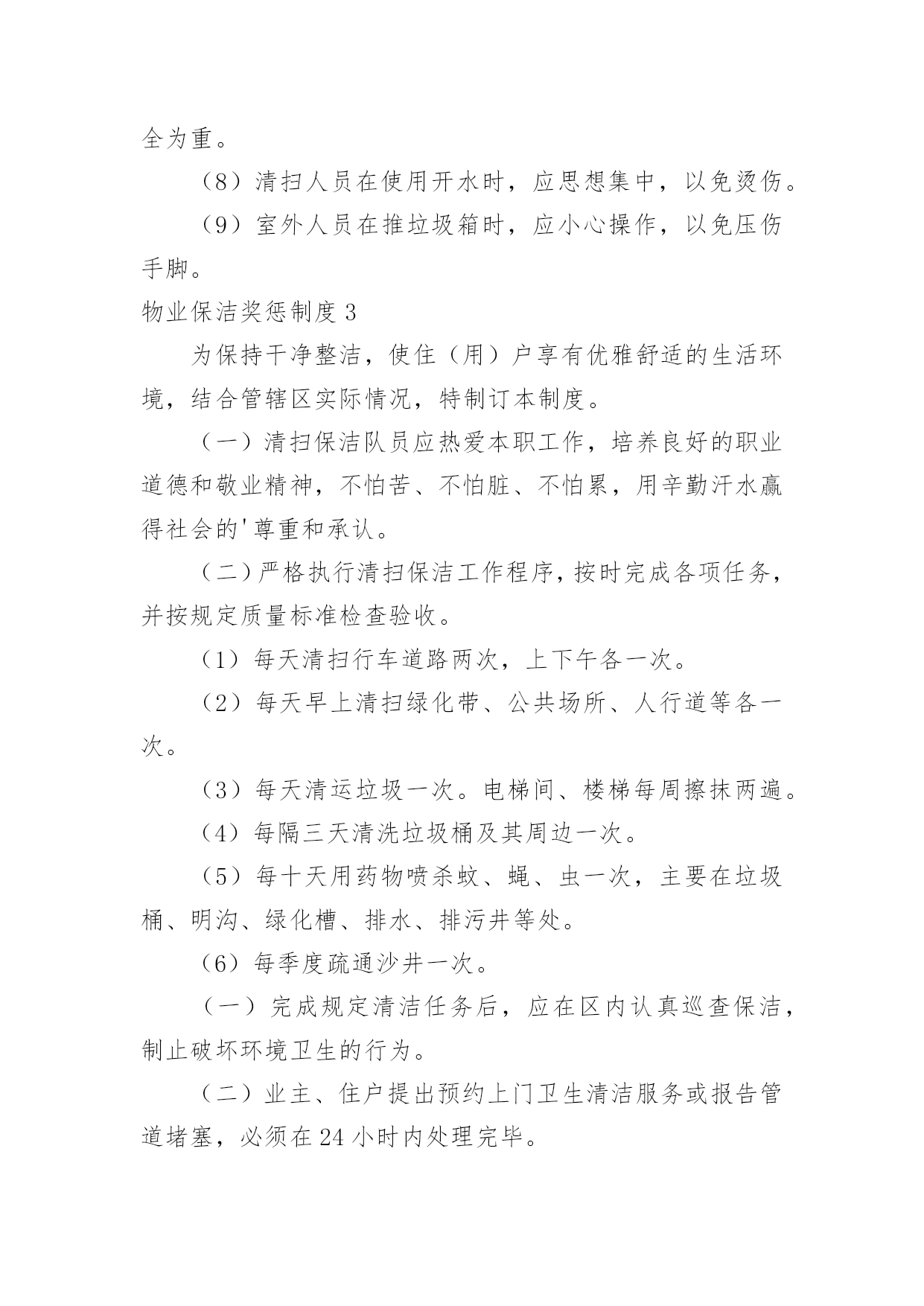 全为重。

（8）清扫人员在使用开水时，应思想集中，以免烫伤。

（9）室外人员在推垃圾箱时，应小心操作，以免压伤手脚。

物业保洁奖惩制度 3

为保持干净整洁，使住（用）户享有优雅舒适的生活环境，结合管辖区实际情况，特制订本制度。

（一）清扫保洁队员应热爱本职工作，培养良好的职业道德和敬业精神，不怕苦、不怕脏、不怕累，用辛勤汗水赢得社会的'尊重和承认。

（二）严格执行清扫保洁工作程序，按时完成各项任务，并按规定质量标准检查验收。

（1）每天清扫行车道路两次，上下午各一次。

（2）每天早上清扫绿化带、公共场所、人行道等各一次。

（3）每天清运垃圾一次。电梯间、楼梯每周擦抹两遍。

（4）每隔三天清洗垃圾桶及其周边一次。

（5）每十天用药物喷杀蚊、蝇、虫一次，主要在垃圾桶、明沟、绿化槽、排水、排污井等处。

（6）每季度疏通沙井一次。

（一）完成规定清洁任务后，应在区内认真巡查保洁，制止破坏环境卫生的行为。

（二）业主、住户提出预约上门卫生清洁服务或报告管道堵塞，必须在 24 小时内处理完毕。